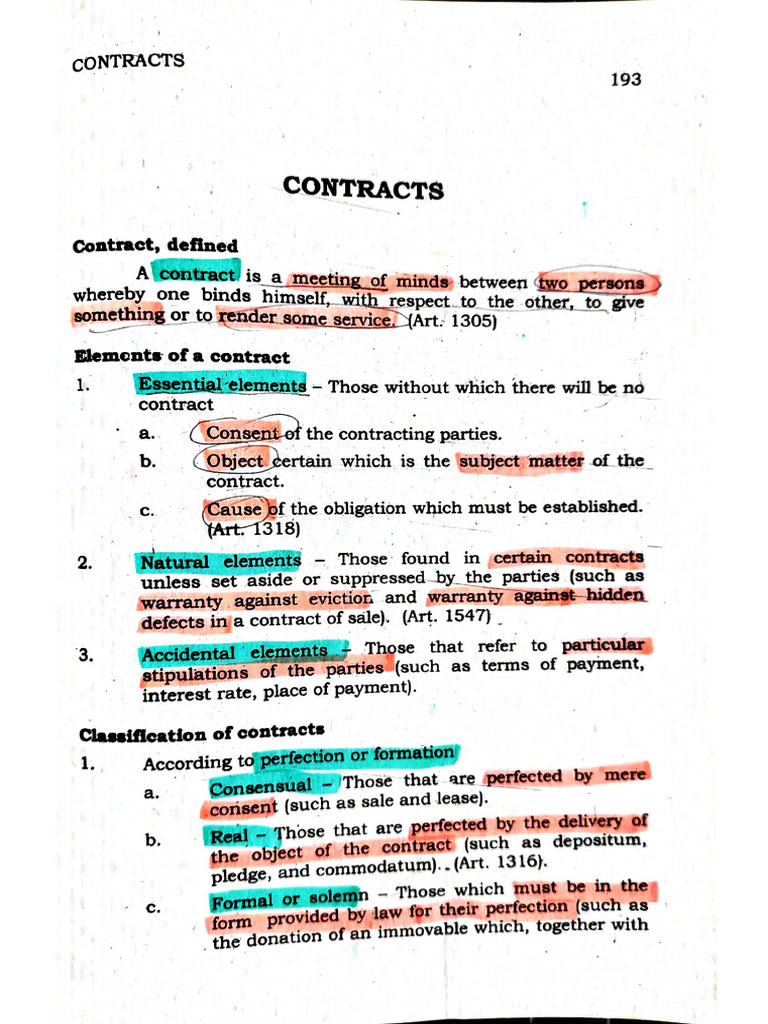 CONTRACTS

193

CONTRACTS

Contract, defined

A contract is a meeting of minds between two persons whereby one binds himself, with respect to the other, to give something or to render some service. (Art. 1305)

Elements of a contract

1. Essential elements – Those without which there will be no contract

a. Consent of the contracting parties.

b. Object certain which is the subject matter of the contract.

c. Cause of the obligation which must be established. (Art. 1318)

2. Natural elements – Those found in certain contracts unless set aside or suppressed by the parties (such as warranty against eviction and warranty against hidden defects in a contract of sale). (Art. 1547)

3. Accidental elements – Those that refer to particular stipulations of the parties (such as terms of payment, interest rate, place of payment).

Classification of contracts

1. According to perfection or formation

a. Consensual – Those that are perfected by mere consent (such as sale and lease).

b. Real – Those that are perfected by the delivery of the object of the contract (such as depositum, pledge, and commodatum). (Art. 1316).

c. Formal or solemn – Those which must be in the form provided by law for their perfection (such as the donation of an immovable which, together with